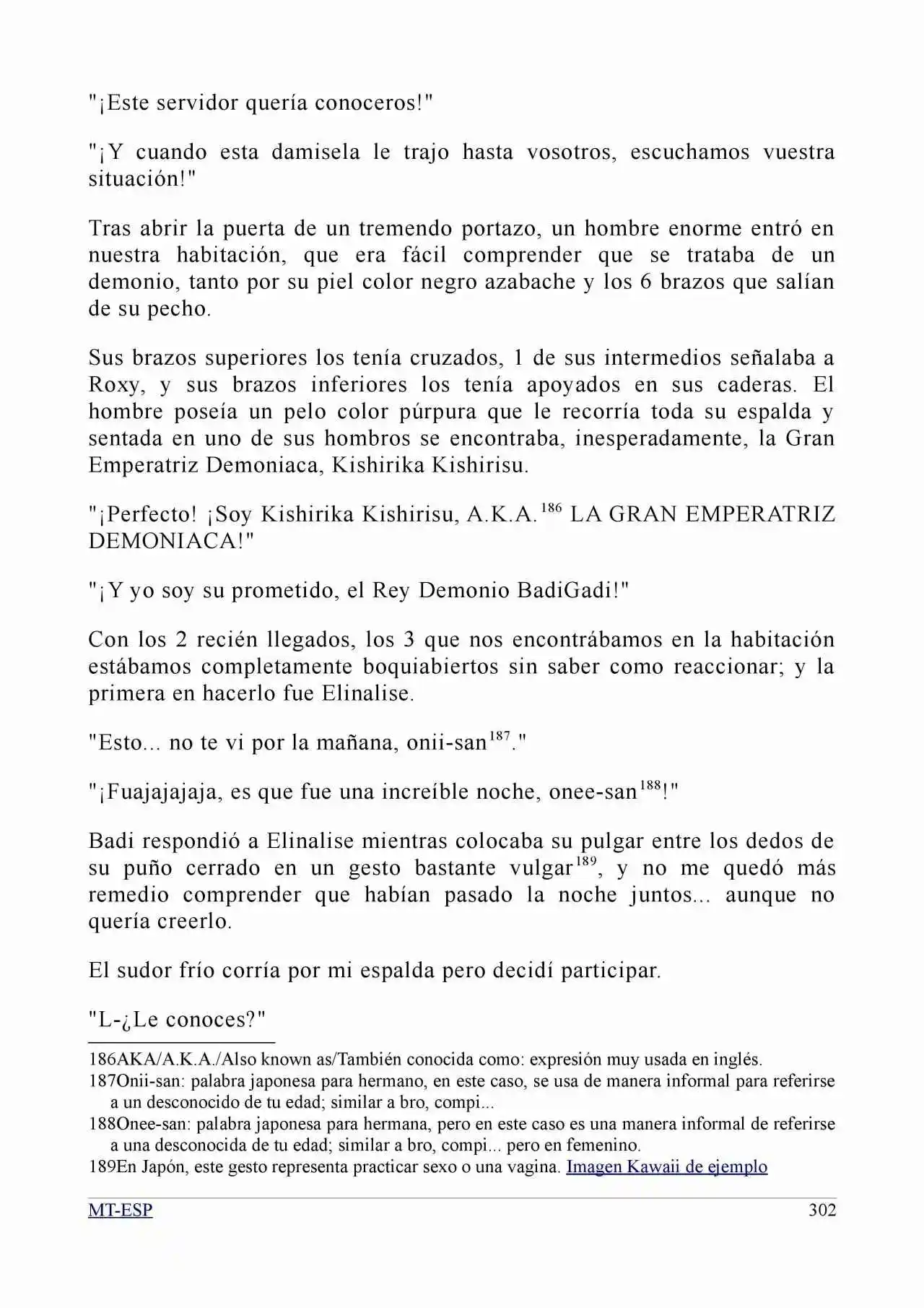 "¡Este servidor quería conoceros!"

"¡Y cuando esta damisela le trajo hasta vosotros, escuchamos vuestra situación!"

Tras abrir la puerta de un tremendo portazo, un hombre enorme entró en nuestra habitación, que era fácil comprender que se trataba de un demonio, tanto por su piel color negro azabache y los 6 brazos que salían de su pecho.

Sus brazos superiores los tenía cruzados, 1 de sus intermedios señalaba a Roxy, y sus brazos inferiores los tenía apoyados en sus caderas. El hombre poseía un pelo color púrpura que le recorría toda su espalda y sentada en uno de sus hombros se encontraba, inesperadamente, la Gran Emperatriz Demoniaca, Kishirika Kishirisu.

"¡Perfecto! ¡Soy Kishirika Kishirisu, A.K.A.$^{186}$ LA GRAN EMPERATRIZ DEMONIACA!"

"¡Y yo soy su prometido, el Rey Demonio BadiGadi!"

Con los 2 recién llegados, los 3 que nos encontrábamos en la habitación estábamos completamente boquiabiertos sin saber como reaccionar; y la primera en hacerlo fue Elinalise.

"Esto... no te vi por la mañana, onii-san$^{187}$."

"¡Fuajajajaja, es que fue una increíble noche, onee-san$^{188}$!"

Badi respondió a Elinalise mientras colocaba su pulgar entre los dedos de su puño cerrado en un gesto bastante vulgar$^{189}$, y no me quedó más remedio comprender que habían pasado la noche juntos... aunque no quería creerlo.

El sudor frío corría por mi espalda pero decidí participar.

"L-¿Le conoces?"

186AKA/A.K.A./Also known as/También conocida como: expresión muy usada en inglés.
187Onii-san: palabra japonesa para hermano, en este caso, se usa de manera informal para referirse a un desconocido de tu edad; similar a bro, compi...
188Onee-san: palabra japonesa para hermana, pero en este caso es una manera informal de referirse a una desconocida de tu edad; similar a bro, compi... pero en femenino.
189En Japón, este gesto representa practicar sexo o una vagina. Imagen Kawaii de ejemplo

MT-ESP 302